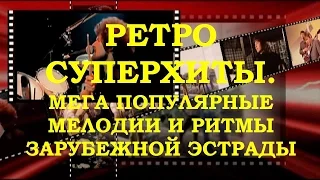 РЕТРО СУПЕРХИТЫ.
МЕГА ПОПУЛЯРНЫЕ МЕЛОДИИ И РИТМЫ ЗАРУБЕЖНОЙ ЭСТРАДЫ